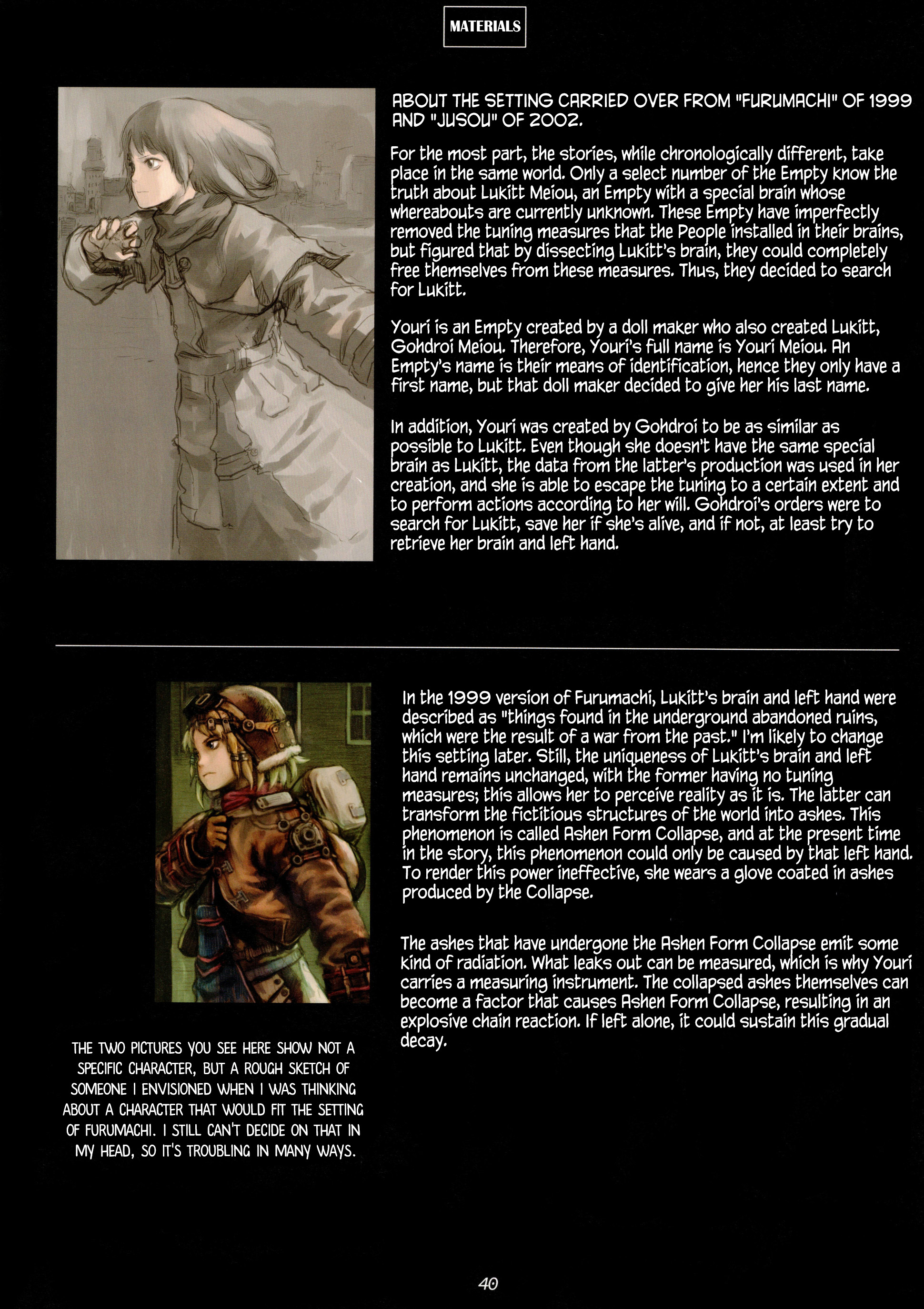 MATERIALS

ABOUT THE SETTING CARRIED OVER FROM "FURUMACHI" OF 1999 AND "JUSOU" OF 2002.

For the most part, the stories, while chronologically different, take place in the same world. Only a select number of the Empty know the truth about Lukitt Meiou, an Empty with a special brain whose whereabouts are currently unknown. These Empty have imperfectly removed the tuning measures that the People installed in their brains, but figured that by dissecting Lukitt's brain, they could completely free themselves from these measures. Thus, they decided to search for Lukitt.

Youri is an Empty created by a doll maker who also created Lukitt, Gohdroi Meiou. Therefore, Youri's full name is Youri Meiou. An Empty's name is their means of identification, hence they only have a first name, but that doll maker decided to give her his last name.

In addition, Youri was created by Gohdroi to be as similar as possible to Lukitt. Even though she doesn't have the same special brain as Lukitt, the data from the latter's production was used in her creation, and she is able to escape the tuning to a certain extent and to perform actions according to her will. Gohdroi's orders were to search for Lukitt, save her if she's alive, and if not, at least try to retrieve her brain and left hand.

In the 1999 version of Furumachi, Lukitt's brain and left hand were described as "things found in the underground abandoned ruins, which were the result of a war from the past." I'm likely to change this setting later. Still, the uniqueness of Lukitt's brain and left hand remains unchanged, with the former having no tuning measures; this allows her to perceive reality as it is. The latter can transform the fictitious structures of the world into ashes. This phenomenon is called Ashen Form Collapse, and at the present time in the story, this phenomenon could only be caused by that left hand. To render this power ineffective, she wears a glove coated in ashes produced by the Collapse.

The ashes that have undergone the Ashen Form Collapse emit some kind of radiation. What leaks out can be measured, which is why Youri carries a measuring instrument. The collapsed ashes themselves can become a factor that causes Ashen Form Collapse, resulting in an explosive chain reaction. If left alone, it could sustain this gradual decay.

THE TWO PICTURES YOU SEE HERE SHOW NOT A SPECIFIC CHARACTER, BUT A ROUGH SKETCH OF SOMEONE I ENVISIONED WHEN I WAS THINKING ABOUT A CHARACTER THAT WOULD FIT THE SETTING OF FURUMACHI. I STILL CAN'T DECIDE ON THAT IN MY HEAD, SO IT'S TROUBLING IN MANY WAYS.

40